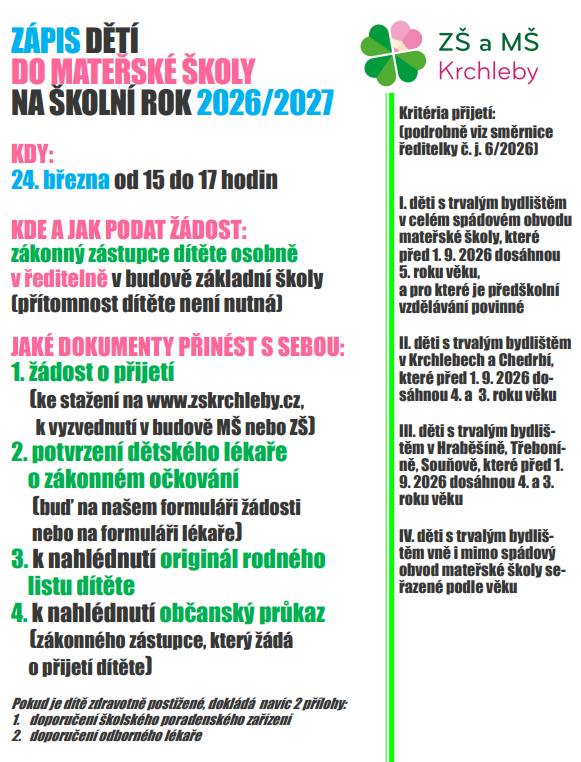 ZÁPIS DĚTÍ
DO MATEŘSKÉ ŠKOLY
NA ŠKOLNÍ ROK 2026/2027

KDY:
24. března od 15 do 17 hodin

KDE A JAK PODAT ŽÁDOST:
zákonný zástupce dítěte osobně v ředitelně v budově základní školy (přítomnost dítěte není nutná)

JAKÉ DOKUMENTY PŘINÉST S SEBOU:
1. žádost o přijetí
(ke stažení na www.zskrchleby.cz, k vyzvednutí v budově MŠ nebo ZŠ)
2. potvrzení dětského lékaře o zákonném očkování
(buď na našem formuláři žádosti nebo na formuláři lékaře)
3. k nahlédnutí originál rodného listu dítěte
4. k nahlédnutí občanský průkaz
(zákonného zástupce, který žádá o přijetí dítěte)

Pokud je dítě zdravotně postižené, dokládá navíc 2 přílohy:
1. doporučení školského poradenského zařízení
2. doporučení odborného lékaře

ZŠ a MŠ
Krchleby

Kritéria přijetí:
(podrobně viz směrnice ředitelky č. j. 6/2026)

I. děti s trvalým bydlištěm v celém spádovém obvodu mateřské školy, které před 1. 9. 2026 dosáhnou 5. roku věku, a pro které je předškolní vzdělávání povinné

II. děti s trvalým bydlištěm v Krchlebech a Chedrbí, které před 1. 9. 2026 dosáhnou 4. a 3. roku věku

III. děti s trvalým bydlištěm v Hraběšíně, Třeboníně, Souňově, které před 1. 9. 2026 dosáhnou 4. a 3. roku věku

IV. děti s trvalým bydlištěm vně i mimo spádový obvod mateřské školy seřazené podle věku